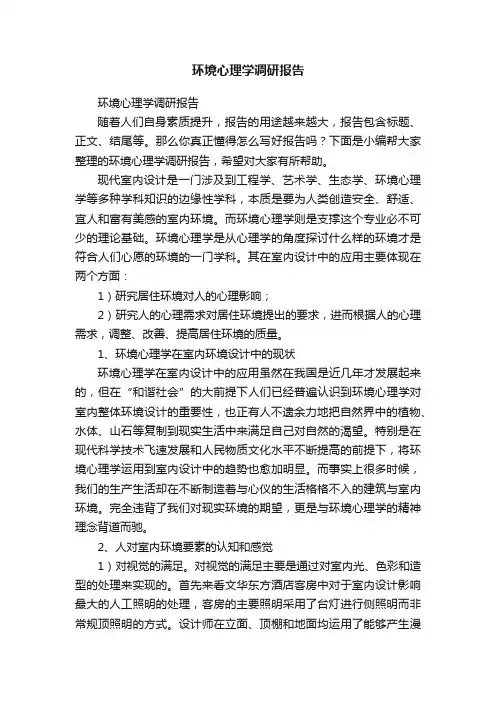 环境心理学调研报告

环境心理学调研报告

随着人们自身素质提升，报告的用途越来越大，报告包含标题、正文、结尾等。那么你真正懂得怎么写好报告吗？下面是小编帮大家整理的环境心理学调研报告，希望对大家有所帮助。

现代室内设计是一门涉及到工程学、艺术学、生态学、环境心理学等多种学科知识的边缘性学科，本质是要为人类创造安全、舒适、宜人和富有美感的室内环境。而环境心理学则是支撑这个专业必不可少的理论基础。环境心理学是从心理学的角度探讨什么样的环境才是符合人们心愿的环境的一门学科。其在室内设计中的应用主要体现在两个方面：

1）研究居住环境对人的心理影响；

2）研究人的心理需求对居住环境提出的要求，进而根据人的心理需求，调整、改善、提高居住环境的质量。

1、环境心理学在室内环境设计中的现状

环境心理学在室内设计中的应用虽然在我国是近几年才发展起来的，但在“和谐社会”的大前提下人们已经普遍认识到环境心理学对室内整体环境设计的重要性，也正有人不遗余力地把自然界中的植物、水体、山石等复制到现实生活中来满足自己对自然的渴望。特别是在现代科学技术飞速发展和人民物质文化水平不断提高的前提下，将环境心理学运用到室内设计中的趋势也愈加明显。而事实上很多时候，我们的生产生活却在不断制造着与心仪的生活格格不入的建筑与室内环境。完全违背了我们对现实环境的期望，更是与环境心理学的精神理念背道而驰。

2、人对室内环境要素的认知和感觉

1）对视觉的满足。对视觉的满足主要是通过对室内光、色彩和造型的处理来实现的。首先来看文华东方酒店客房中对于室内设计影响最大的人工照明的处理，客房的主要照明采用了台灯进行侧照明而非常规顶照明的方式。设计师在立面、顶棚和地面均运用了能够产生漫